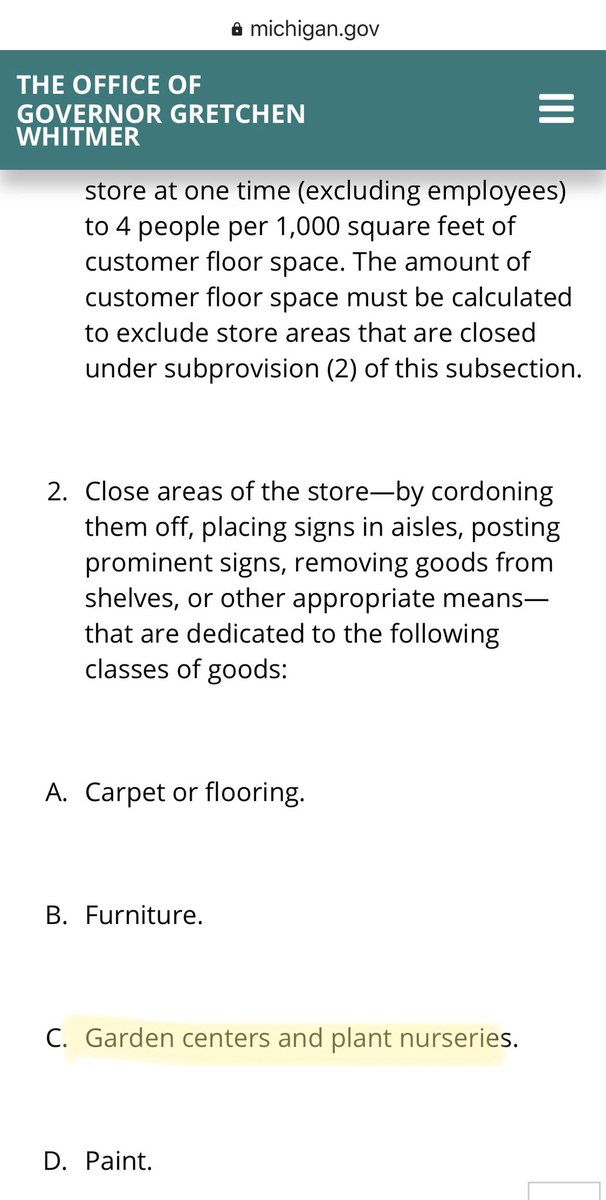 michigan.gov

THE OFFICE OF GOVERNOR GRETCHEN WHITMER

store at one time (excluding employees) to 4 people per 1,000 square feet of customer floor space. The amount of customer floor space must be calculated to exclude store areas that are closed under subprovision (2) of this subsection.

2. Close areas of the store—by cordoning them off, placing signs in aisles, posting prominent signs, removing goods from shelves, or other appropriate means—that are dedicated to the following classes of goods:

A. Carpet or flooring.

B. Furniture.

C. Garden centers and plant nurseries.

D. Paint.